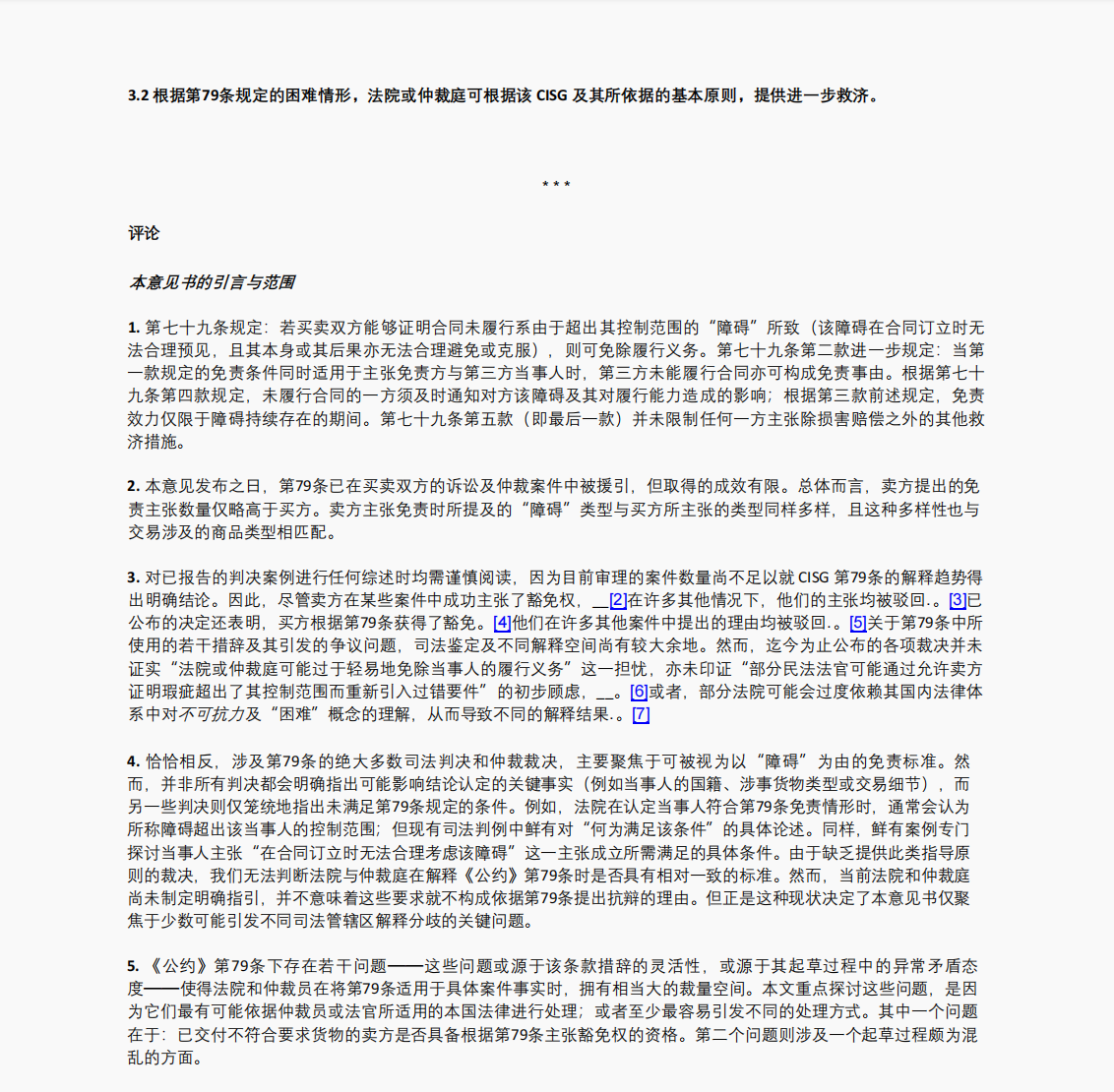 3.2 根据第79条规定的困难情形，法院或仲裁庭可根据该 CISG 及其所依据的基本原则，提供进一步救济。

* * *

评论

本意见书的引言与范围

1. 第七十九条规定：若买卖双方能够证明合同未履行系由于超出其控制范围的“障碍”所致（该障碍在合同订立时无法合理预见，且其本身或其后果亦无法合理避免或克服），则可免除履行义务。第七十九条第二款进一步规定：当第一款规定的免责条件同时适用于主张免责方与第三方当事人时，第三方未能履行合同亦可构成免责事由。根据第七十九条第四款规定，未履行合同的一方须及时通知对方该障碍及其对履行能力造成的影响；根据第三款前述规定，免责效力仅限于障碍持续存在的期间。第七十九条第五款（即最后一款）并未限制任何一方主张除损害赔偿之外的其他救济措施。

2. 本意见发布之日，第79条已在买卖双方的诉讼及仲裁案件中被援引，但取得的成效有限。总体而言，卖方提出的免责主张数量仅略高于买方。卖方主张免责时所提及的“障碍”类型与买方所主张的类型同样多样，且这种多样性也与交易涉及的商品类型相匹配。

3. 对已报告的判决案例进行任何综述时均需谨慎阅读，因为目前审理的案件数量尚不足以就 CISG 第79条的解释趋势得出明确结论。因此，尽管卖方在某些案件中成功主张了豁免权，__[2]在许多其他情况下，他们的主张均被驳回.。[3]已公布的决定还表明，买方根据第79条获得了豁免。[4]他们在许多其他案件中提出的理由均被驳回.。[5]关于第79条中所使用的若干措辞及其引发的争议问题，司法鉴定及不同解释空间尚有较大余地。然而，迄今为止公布的各项裁决并未证实“法院或仲裁庭可能过于轻易地免除当事人的履行义务”这一担忧，亦未印证“部分民法法官可能通过允许卖方证明瑕疵超出了其控制范围而重新引入过错要件”的初步顾虑，__。[6]或者，部分法院可能会过度依赖其国内法律体系中对不可抗力及“困难”概念的理解，从而导致不同的解释结果.。[7]

4. 恰恰相反，涉及第79条的绝大多数司法判决和仲裁裁决，主要聚焦于可被视为以“障碍”为由的免责标准。然而，并非所有判决都会明确指出可能影响结论认定的关键事实（例如当事人的国籍、涉事货物类型或交易细节），而另一些判决则仅笼统地指出未满足第79条规定的条件。例如，法院在认定当事人符合第79条免责情形时，通常会认为所称障碍超出该当事人的控制范围；但现有司法判例中鲜有对“何为满足该条件”的具体论述。同样，鲜有案例专门探讨当事人主张“在合同订立时无法合理考虑该障碍”这一主张成立所需满足的具体条件。由于缺乏提供此类指导原则的裁决，我们无法判断法院与仲裁庭在解释《公约》第79条时是否具有相对一致的标准。然而，当前法院和仲裁庭尚未制定明确指引，并不意味着这些要求就不构成依据第79条提出抗辩的理由。但正是这种现状决定了本意见书仅聚焦于少数可能引发不同司法管辖区解释分歧的关键问题。

5. 《公约》第79条下存在若干问题——这些问题或源于该条款措辞的灵活性，或源于其起草过程中的异常矛盾态度——使得法院和仲裁员在将第79条适用于具体案件事实时，拥有相当大的裁量空间。本文重点探讨这些问题，是因为它们最有可能依据仲裁员或法官所适用的本国法律进行处理；或者至少最容易引发不同的处理方式。其中一个问题在于：已交付不符合要求货物的卖方是否具备根据第79条主张豁免权的资格。第二个问题则涉及一个起草过程颇为混乱的方面。